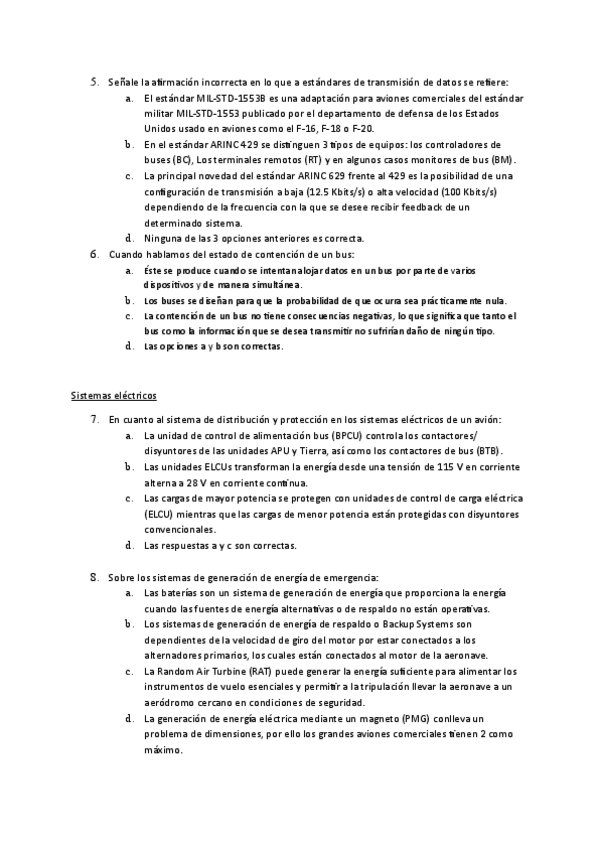 5. Señale la afirmación incorrecta en lo que a estándares de transmisión de datos se refiere:
a. El estándar MIL-STD-1553B es una adaptación para aviones comerciales del estándar militar MIL-STD-1553 publicado por el departamento de defensa de los Estados Unidos usado en aviones como el F-16, F-18 o F-20.
b. En el estándar ARINC 429 se distinguen 3 tipos de equipos: los controladores de buses (BC), Los terminales remotos (RT) y en algunos casos monitores de bus (BM).
c. La principal novedad del estándar ARINC 629 frente al 429 es la posibilidad de una configuración de transmisión a baja (12.5 Kbits/s) o alta velocidad (100 Kbits/s) dependiendo de la frecuencia con la que se desee recibir feedback de un determinado sistema.
d. Ninguna de las 3 opciones anteriores es correcta.
6. Cuando hablamos del estado de contención de un bus:
a. Éste se produce cuando se intentan alojar datos en un bus por parte de varios dispositivos y de manera simultánea.
b. Los buses se diseñan para que la probabilidad de que ocurra sea prácticamente nula.
c. La contención de un bus no tiene consecuencias negativas, lo que significa que tanto el bus como la información que se desea transmitir no sufrirían daño de ningún tipo.
d. Las opciones a y b son correctas.

Sistemas eléctricos

7. En cuanto al sistema de distribución y protección en los sistemas eléctricos de un avión:
a. La unidad de control de alimentación bus (BPCU) controla los contactores/ disyuntores de las unidades APU y Tierra, así como los contactores de bus (BTB).
b. Las unidades ELCUs transforman la energía desde una tensión de 115 V en corriente alterna a 28 V en corriente continua.
c. Las cargas de mayor potencia se protegen con unidades de control de carga eléctrica (ELCU) mientras que las cargas de menor potencia están protegidas con disyuntores convencionales.
d. Las respuestas a y c son correctas.

8. Sobre los sistemas de generación de energía de emergencia:
a. Las baterías son un sistema de generación de energía que proporciona la energía cuando las fuentes de energía alternativas o de respaldo no están operativas.
b. Los sistemas de generación de energía de respaldo o Backup Systems son dependientes de la velocidad de giro del motor por estar conectados a los alternadores primarios, los cuales están conectados al motor de la aeronave.
c. La Random Air Turbine (RAT) puede generar la energía suficiente para alimentar los instrumentos de vuelo esenciales y permitir a la tripulación llevar la aeronave a un aeródromo cercano en condiciones de seguridad.
d. La generación de energía eléctrica mediante un magneto (PMG) conlleva un problema de dimensiones, por ello los grandes aviones comerciales tienen 2 como máximo.